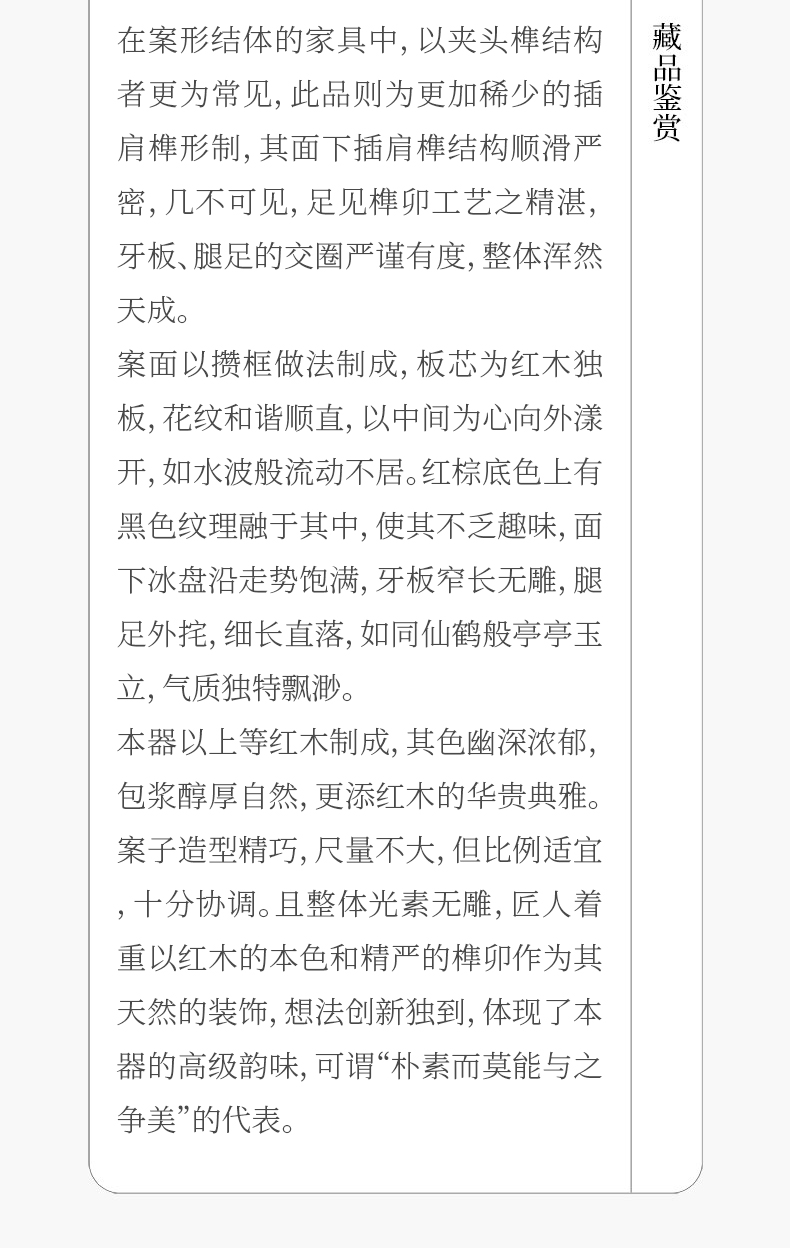 在案形结体的家具中，以夹头榫结构者更为常见，此品则为更加稀少的插肩榫形制，其面下插肩榫结构顺滑严密，几不可见，足见榫卯工艺之精湛，牙板、腿足的交圈严谨有度，整体浑然天成。

案面以攒框做法制成，板芯为红木独板，花纹和谐顺直，以中间为心向外漾开，如水波般流动不居。红棕底色上有黑色纹理融于其中，使其不乏趣味，面下冰盘沿走势饱满，牙板窄长无雕，腿足外挓，细长直落，如同仙鹤般亭亭玉立，气质独特飘渺。

本器以上等红木制成，其色幽深浓郁，包浆醇厚自然，更添红木的华贵典雅。案子造型精巧，尺量不大，但比例适宜，十分协调。且整体光素无雕，匠人着重以红木的本色和精严的榫卯作为其天然的装饰，想法创新独到，体现了本器的高级韵味，可谓“朴素而莫能与之争美”的代表。

藏品鉴赏